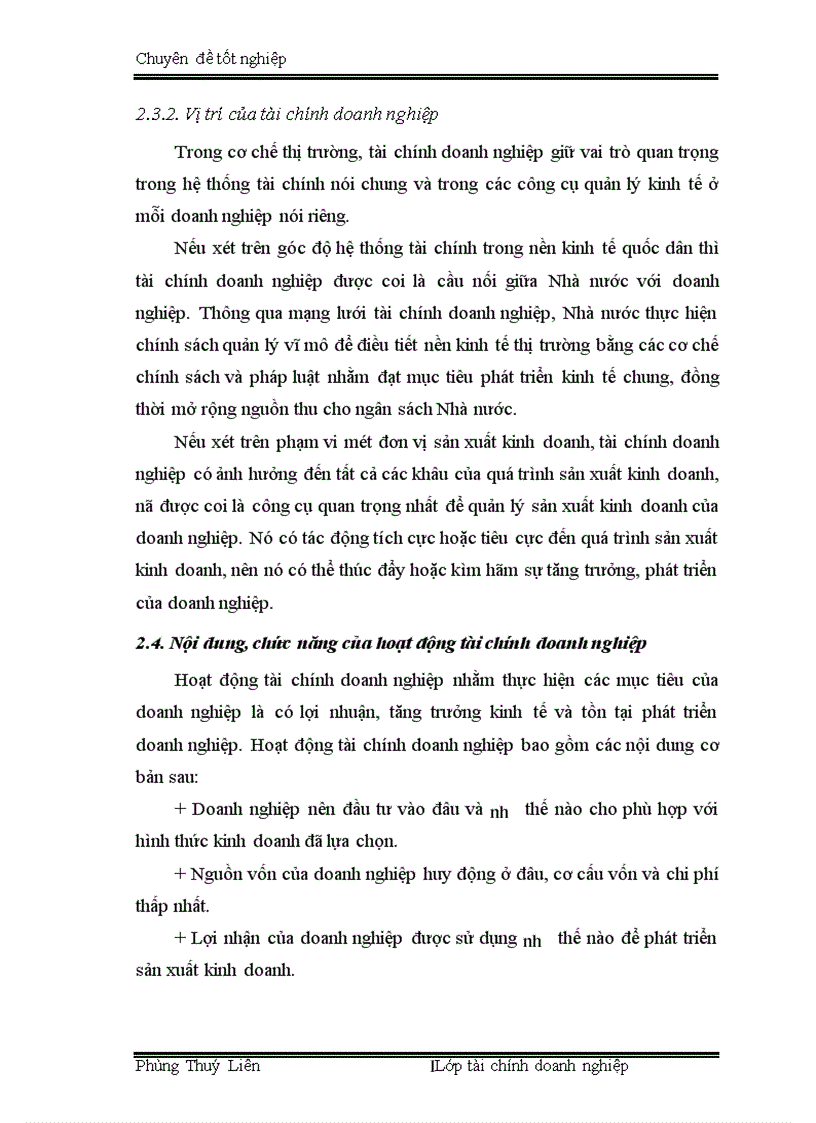 Chuyên đề tốt nghiệp

2.3.2. Vị trí của tài chính doanh nghiệp

Trong cơ chế thị trường, tài chính doanh nghiệp giữ vai trò quan trọng trong hệ thống tài chính nói chung và trong các công cụ quản lý kinh tế ở mỗi doanh nghiệp nói riêng.

Nếu xét trên góc độ hệ thống tài chính trong nền kinh tế quốc dân thì tài chính doanh nghiệp được coi là cầu nối giữa Nhà nước với doanh nghiệp. Thông qua mạng lưới tài chính doanh nghiệp, Nhà nước thực hiện chính sách quản lý vĩ mô để điều tiết nền kinh tế thị trường bằng các cơ chế chính sách và pháp luật nhằm đạt mục tiêu phát triển kinh tế chung, đồng thời mở rộng nguồn thu cho ngân sách Nhà nước.

Nếu xét trên phạm vi mét đơn vị sản xuất kinh doanh, tài chính doanh nghiệp có ảnh hưởng đến tất cả các khâu của quá trình sản xuất kinh doanh, nã được coi là công cụ quan trọng nhất để quản lý sản xuất kinh doanh của doanh nghiệp. Nó có tác động tích cực hoặc tiêu cực đến quá trình sản xuất kinh doanh, nên nó có thể thúc đẩy hoặc kìm hãm sự tăng trưởng, phát triển của doanh nghiệp.

2.4. Nội dung, chức năng của hoạt động tài chính doanh nghiệp

Hoạt động tài chính doanh nghiệp nhằm thực hiện các mục tiêu của doanh nghiệp là có lợi nhuận, tăng trưởng kinh tế và tồn tại phát triển doanh nghiệp. Hoạt động tài chính doanh nghiệp bao gồm các nội dung cơ bản sau:

+ Doanh nghiệp nên đầu tư vào đâu và nh thế nào cho phù hợp với hình thức kinh doanh đã lựa chọn.

+ Nguồn vốn của doanh nghiệp huy động ở đâu, cơ cấu vốn và chi phí thấp nhất.

+ Lợi nhận của doanh nghiệp được sử dụng nh thế nào để phát triển sản xuất kinh doanh.

Phùng Thuý Liên

Lớp tài chính doanh nghiệp